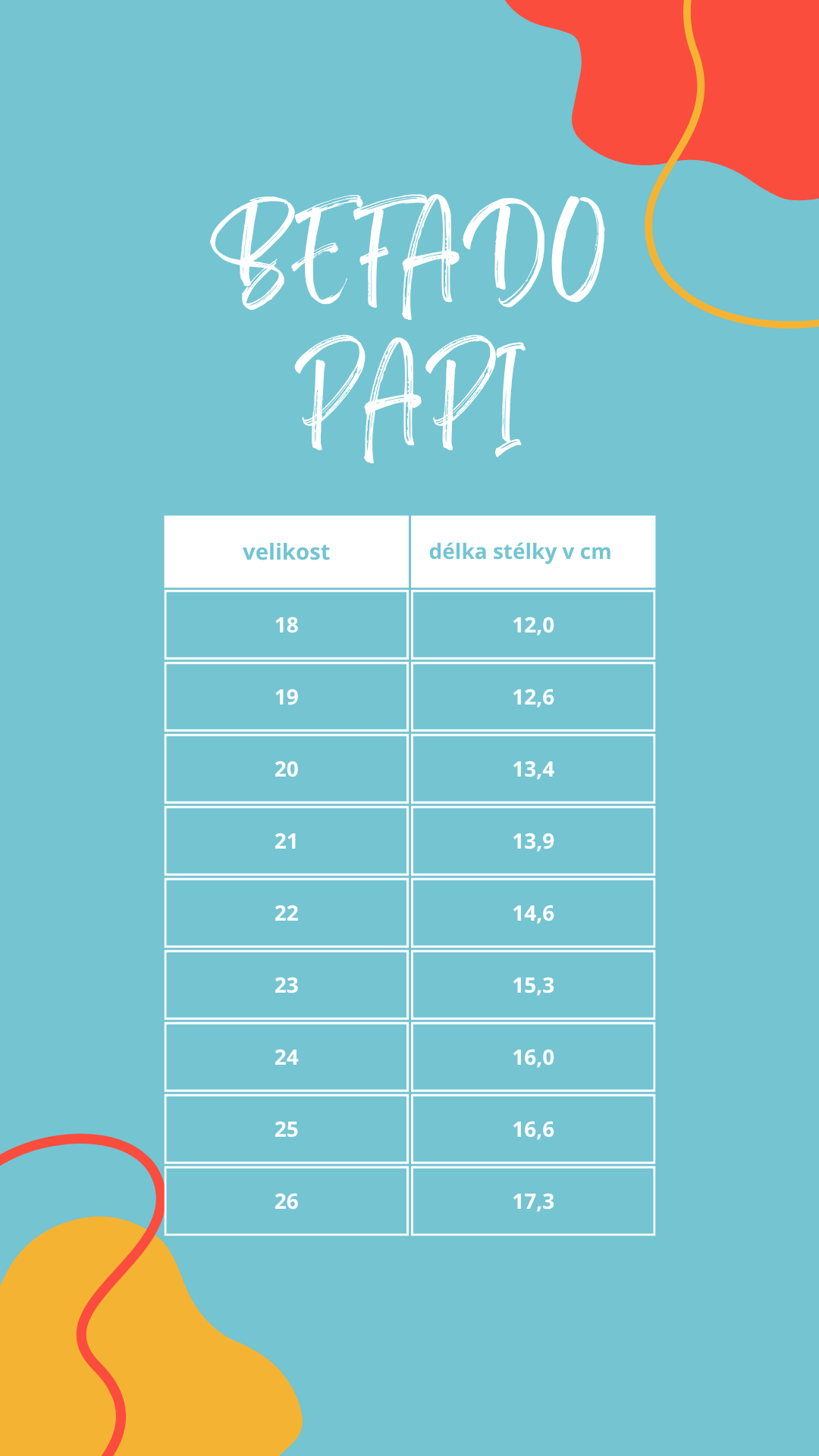 BEFADO PAPI

| velikost | délka stélky v cm |
|---|---|
| 18 | 12,0 |
| 19 | 12,6 |
| 20 | 13,4 |
| 21 | 13,9 |
| 22 | 14,6 |
| 23 | 15,3 |
| 24 | 16,0 |
| 25 | 16,6 |
| 26 | 17,3 |